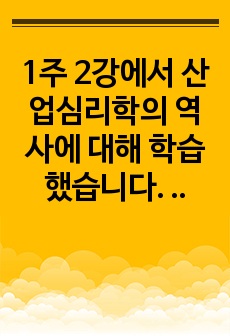 1주 2강에서 산업심리학의 역사에 대해 학습했습니다. ..